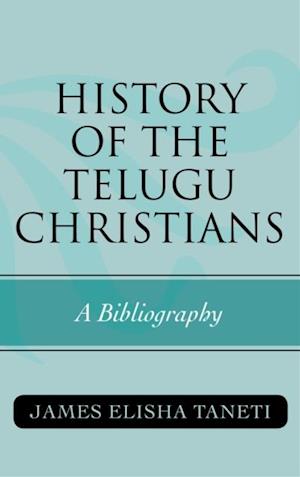 HISTORY OF THE TELUGU CHRISTIANS

A Bibliography

JAMES ELISHA TANETI